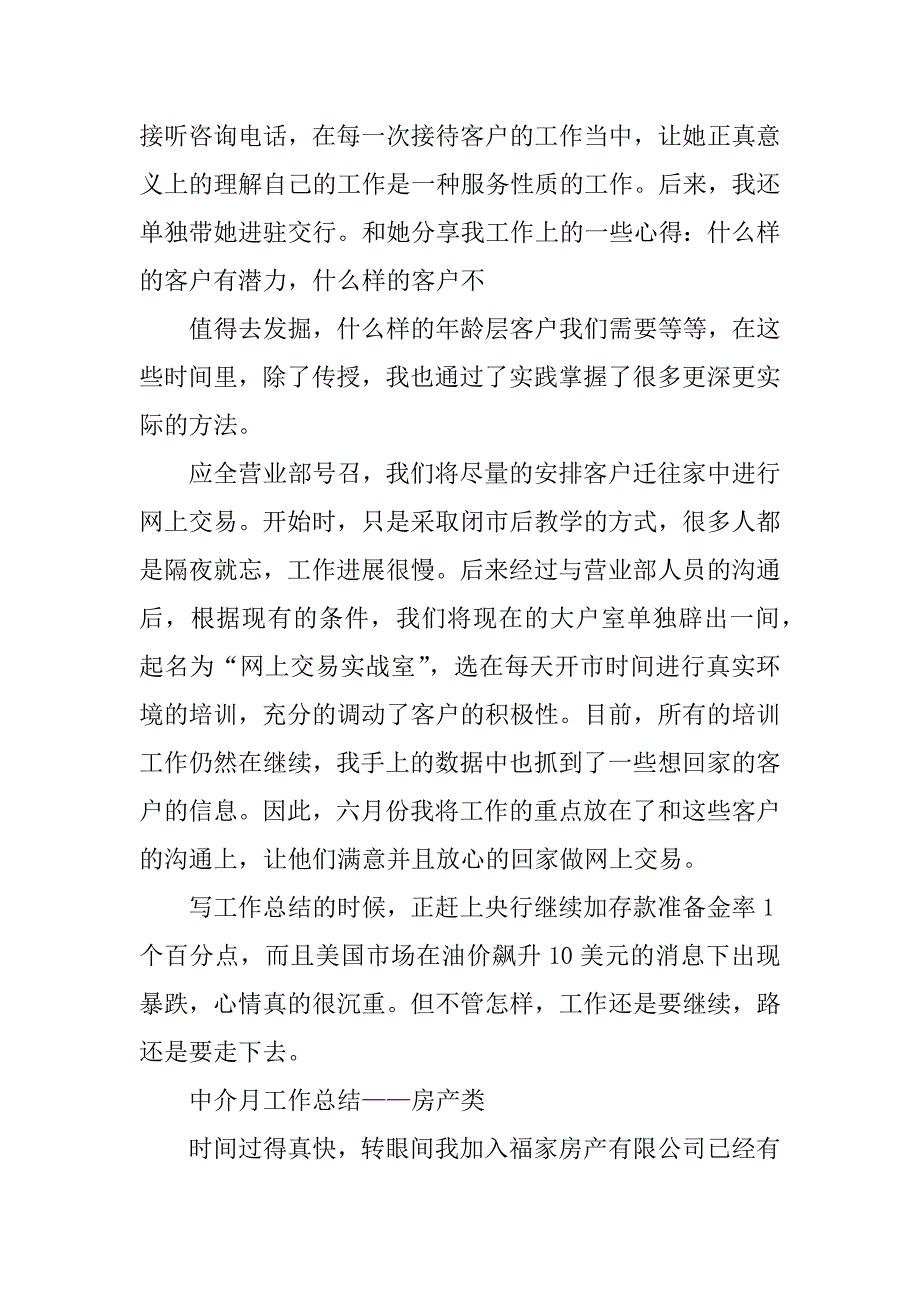 接听咨询电话，在每一次接待客户的工作当中，让她正真意义上的理解自己的工作是一种服务性质的工作。后来，我还单独带她进驻交行。和她分享我工作上的一些心得：什么样的客户有潜力，什么样的客户不

值得去发掘，什么样的年龄层客户我们需要等等，在这些时间里，除了传授，我也通过了实践掌握了很多更深更实际的方法。

应全营业部号召，我们将尽量的安排客户迁往家中进行网上交易。开始时，只是采取闭市后教学的方式，很多人都是隔夜就忘，工作进展很慢。后来经过与营业部人员的沟通后，根据现有的条件，我们将现在的大户室单独辟出一间，起名为“网上交易实战室”，选在每天开市时间进行真实环境的培训，充分的调动了客户的积极性。目前，所有的培训工作仍然在继续，我手上的数据中也抓到了一些想回家的客户的信息。因此，六月份我将工作的重点放在了和这些客户的沟通上，让他们满意并且放心的回家做网上交易。

写工作总结的时候，正赶上央行继续加存款准备金率 1 个百分点，而且美国市场在油价飙升 10 美元的消息下出现暴跌，心情真的很沉重。但不管怎样，工作还是要继续，路还是要走下去。

中介月工作总结——房产类

时间过得真快，转眼间我加入福家房产有限公司已经有